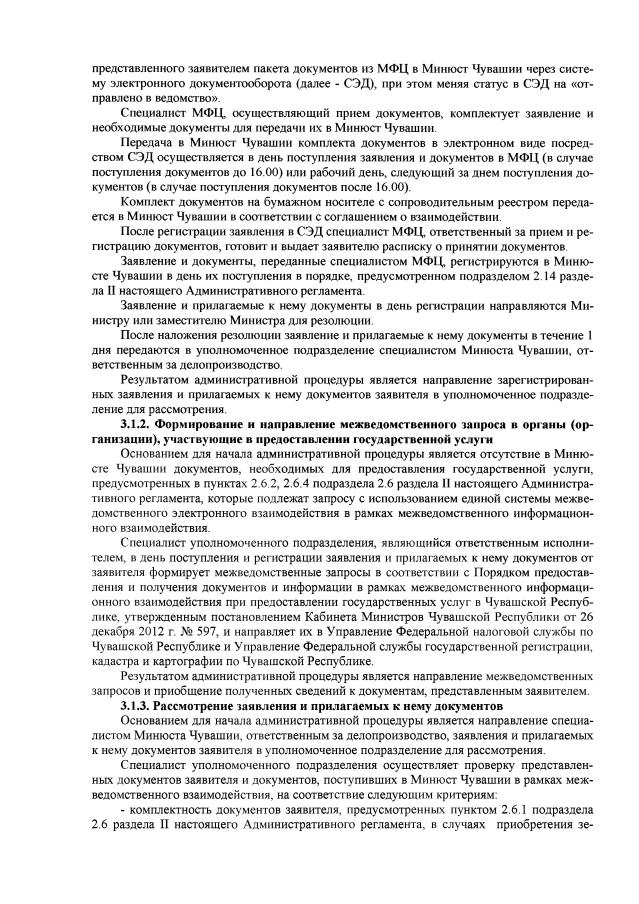 представленного заявителем пакета документов из МФЦ в Минюст Чувашии через систему электронного документооборота (далее - СЭД), при этом меняя статус в СЭД на «отправлено в ведомство».

Специалист МФЦ, осуществляющий прием документов, комплектует заявление и необходимые документы для передачи их в Минюст Чувашии.

Передача в Минюст Чувашии комплекта документов в электронном виде посредством СЭД осуществляется в день поступления заявления и документов в МФЦ (в случае поступления документов до 16.00) или рабочий день, следующий за днем поступления документов (в случае поступления документов после 16.00).

Комплект документов на бумажном носителе с сопроводительным реестром передается в Минюст Чувашии в соответствии с соглашением о взаимодействии.

После регистрации заявления в СЭД специалист МФЦ, ответственный за прием и регистрацию документов, готовит и выдает заявителю расписку о принятии документов.

Заявление и документы, переданные специалистом МФЦ, регистрируются в Минюсте Чувашии в день их поступления в порядке, предусмотренном подразделом 2.14 раздела II настоящего Административного регламента.

Заявление и прилагаемые к нему документы в день регистрации направляются Министру или заместителю Министра для резолюции.

После наложения резолюции заявление и прилагаемые к нему документы в течение 1 дня передаются в уполномоченное подразделение специалистом Минюста Чувашии, ответственным за делопроизводство.

Результатом административной процедуры является направление зарегистрированных заявления и прилагаемых к нему документов заявителя в уполномоченное подразделение для рассмотрения.

3.1.2. Формирование и направление межведомственного запроса в органы (организации), участвующие в предоставлении государственной услуги

Основанием для начала административной процедуры является отсутствие в Минюсте Чувашии документов, необходимых для предоставления государственной услуги, предусмотренных в пунктах 2.6.2, 2.6.4 подраздела 2.6 раздела II настоящего Административного регламента, которые подлежат запросу с использованием единой системы межведомственного электронного взаимодействия в рамках межведомственного информационного взаимодействия.

Специалист уполномоченного подразделения, являющийся ответственным исполнителем, в день поступления и регистрации заявления и прилагаемых к нему документов от заявителя формирует межведомственные запросы в соответствии с Порядком предоставления и получения документов и информации в рамках межведомственного информационного взаимодействия при предоставлении государственных услуг в Чувашской Республике, утвержденным постановлением Кабинета Министров Чувашской Республики от 26 декабря 2012 г. № 597, и направляет их в Управление Федеральной налоговой службы по Чувашской Республике и Управление Федеральной службы государственной регистрации, кадастра и картографии по Чувашской Республике.

Результатом административной процедуры является направление межведомственных запросов и приобщение полученных сведений к документам, представленным заявителем.

3.1.3. Рассмотрение заявления и прилагаемых к нему документов

Основанием для начала административной процедуры является направление специалистом Минюста Чувашии, ответственным за делопроизводство, заявления и прилагаемых к нему документов заявителя в уполномоченное подразделение для рассмотрения.

Специалист уполномоченного подразделения осуществляет проверку представленных документов заявителя и документов, поступивших в Минюст Чувашии в рамках межведомственного взаимодействия, на соответствие следующим критериям:

- комплектность документов заявителя, предусмотренных пунктом 2.6.1 подраздела 2.6 раздела II настоящего Административного регламента, в случаях приобретения зе-